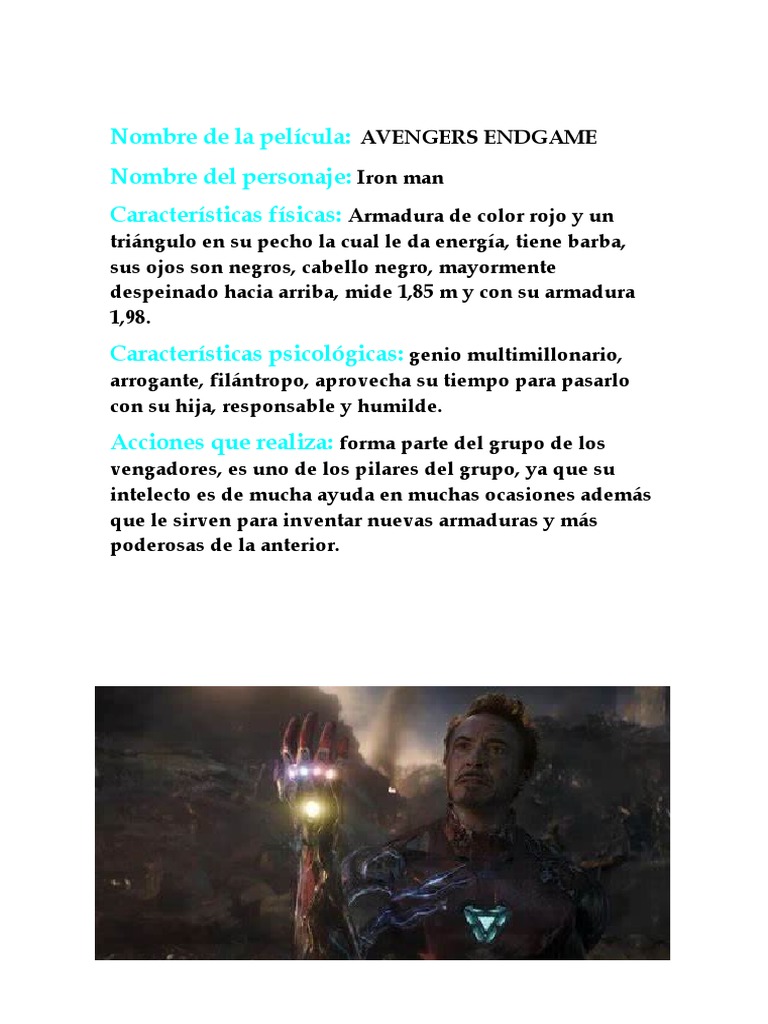 Nombre de la película: AVENGERS ENDGAME

Nombre del personaje: Iron man

Características físicas: Armadura de color rojo y un triángulo en su pecho la cual le da energía, tiene barba, sus ojos son negros, cabello negro, mayormente despeinado hacia arriba, mide 1,85 m y con su armadura 1,98.

Características psicológicas: genio multimillonario, arrogante, filántropo, aprovecha su tiempo para pasarlo con su hija, responsable y humilde.

Acciones que realiza: forma parte del grupo de los vengadores, es uno de los pilares del grupo, ya que su intelecto es de mucha ayuda en muchas ocasiones además que le sirven para inventar nuevas armaduras y más poderosas de la anterior.